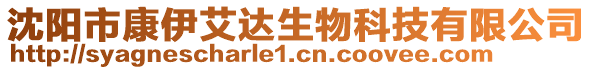 沈阳市康伊艾达生物科技有限公司
http://syagnescharle1.cn.coovee.com